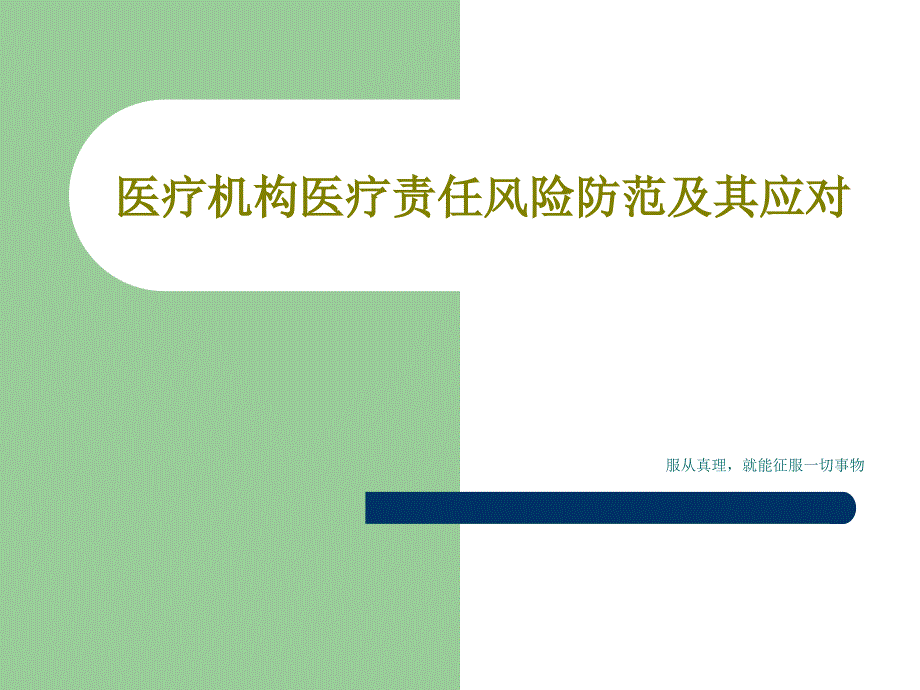 医疗机构医疗责任风险防范及其应对

服从真理，就能征服一切事物